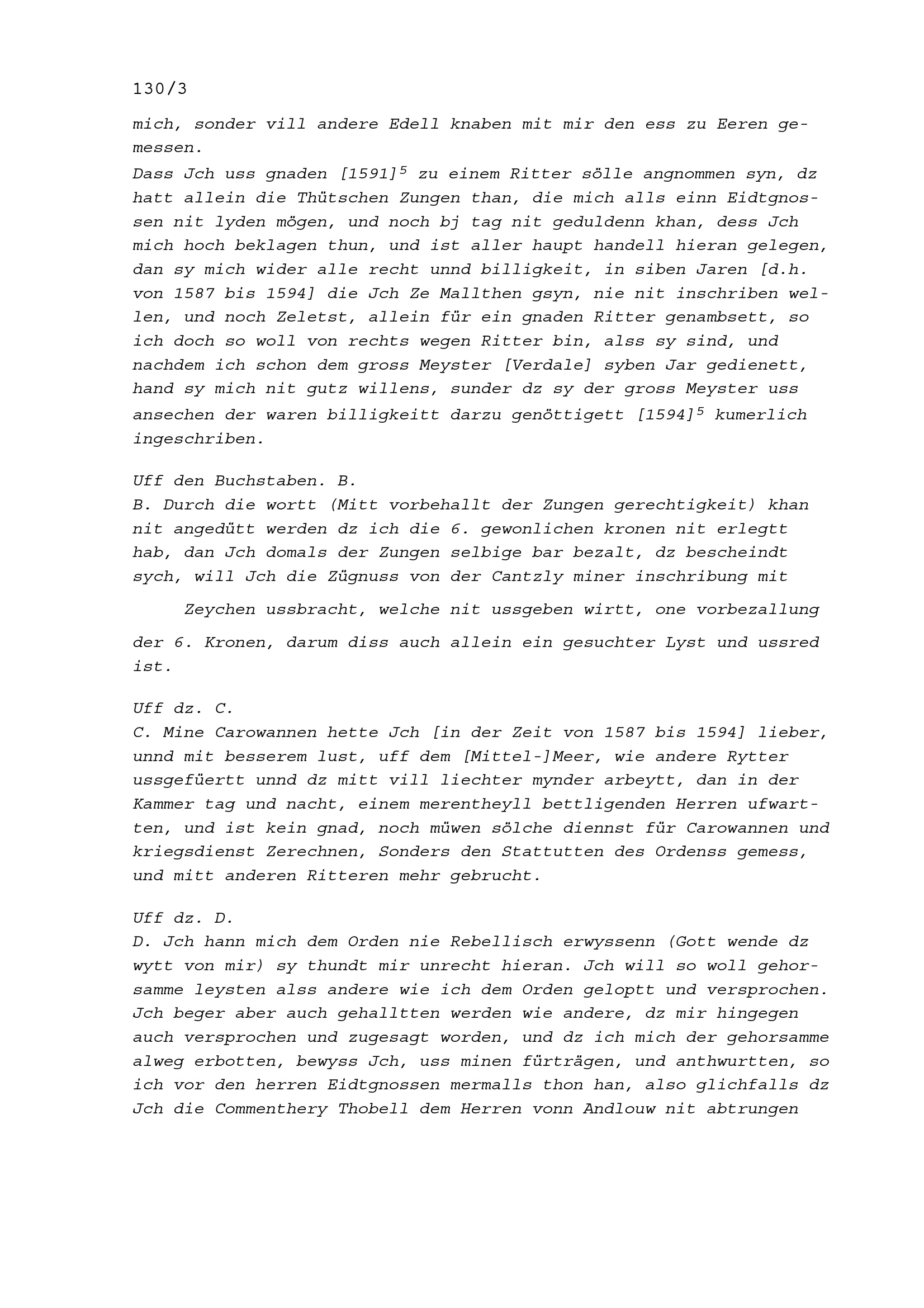 130/3

mich, sonder vill andere Edell knaben mit mir den ess zu Eeren gemessen.
Dass Jch uss gnaden [1591]$^5$ zu einem Ritter sölle angnommen syn, dz hatt allein die Thütschen Zungen than, die mich alls einn Eidtgnossen nit lyden mögen, und noch bj tag nit geduldenn khan, dess Jch mich hoch beklagen thun, und ist aller haupt handell hieran gelegen, dan sy mich wider alle recht unnd billigkeit, in siben Jaren [d.h. von 1587 bis 1594] die Jch Ze Mallthen gsyn, nie nit inschriben wellen, und noch Zeletst, allein für ein gnaden Ritter genambsett, so ich doch so woll von rechts wegen Ritter bin, alss sy sind, und nachdem ich schon dem gross Meyster [Verdale] syben Jar gedienett, hand sy mich nit gutz willens, sunder dz sy der gross Meyster uss ansechen der waren billigkeitt darzu genöttigett [1594]$^5$ kumerlich ingeschriben.

Uff den Buchstaben. B.
B. Durch die wortt (Mitt vorbehallt der Zungen gerechtigkeit) khan nit angedütt werden dz ich die 6. gewonlichen kronen nit erlegtt hab, dan Jch domals der Zungen selbige bar bezalt, dz bescheindt sych, will Jch die Zügnuss von der Cantzly miner inschribung mit

Zeychen ussbracht, welche nit ussgeben wirtt, one vorbezallung der 6. Kronen, darum diss auch allein ein gesuchter Lyst und ussred ist.

Uff dz. C.
C. Mine Carowannen hette Jch [in der Zeit von 1587 bis 1594] lieber, unnd mit besserem lust, uff dem [Mittel-]Meer, wie andere Rytter ussgefüertt unnd dz mitt vill liechter mynder arbeytt, dan in der Kammer tag und nacht, einem merentheyll bettligenden Herren ufwartten, und ist kein gnad, noch müwen sölche diennst für Carowannen und kriegsdienst Zerechnen, Sonders den Stattutten des Ordenss gemess, und mitt anderen Ritteren mehr gebrucht.

Uff dz. D.
D. Jch hann mich dem Orden nie Rebellisch erwyssenn (Gott wende dz wytt von mir) sy thundt mir unrecht hieran. Jch will so woll gehorsamme leysten alss andere wie ich dem Orden geloptt und versprochen. Jch beger aber auch gehalltten werden wie andere, dz mir hingegen auch versprochen und zugesagt worden, und dz ich mich der gehorsamme alweg erbotten, bewyss Jch, uss minen fürträgen, und anthwurtten, so ich vor den herren Eidtgnossen mermalls thon han, also glichfalls dz Jch die Commenthery Thobell dem Herren vonn Andlouw nit abtrungen